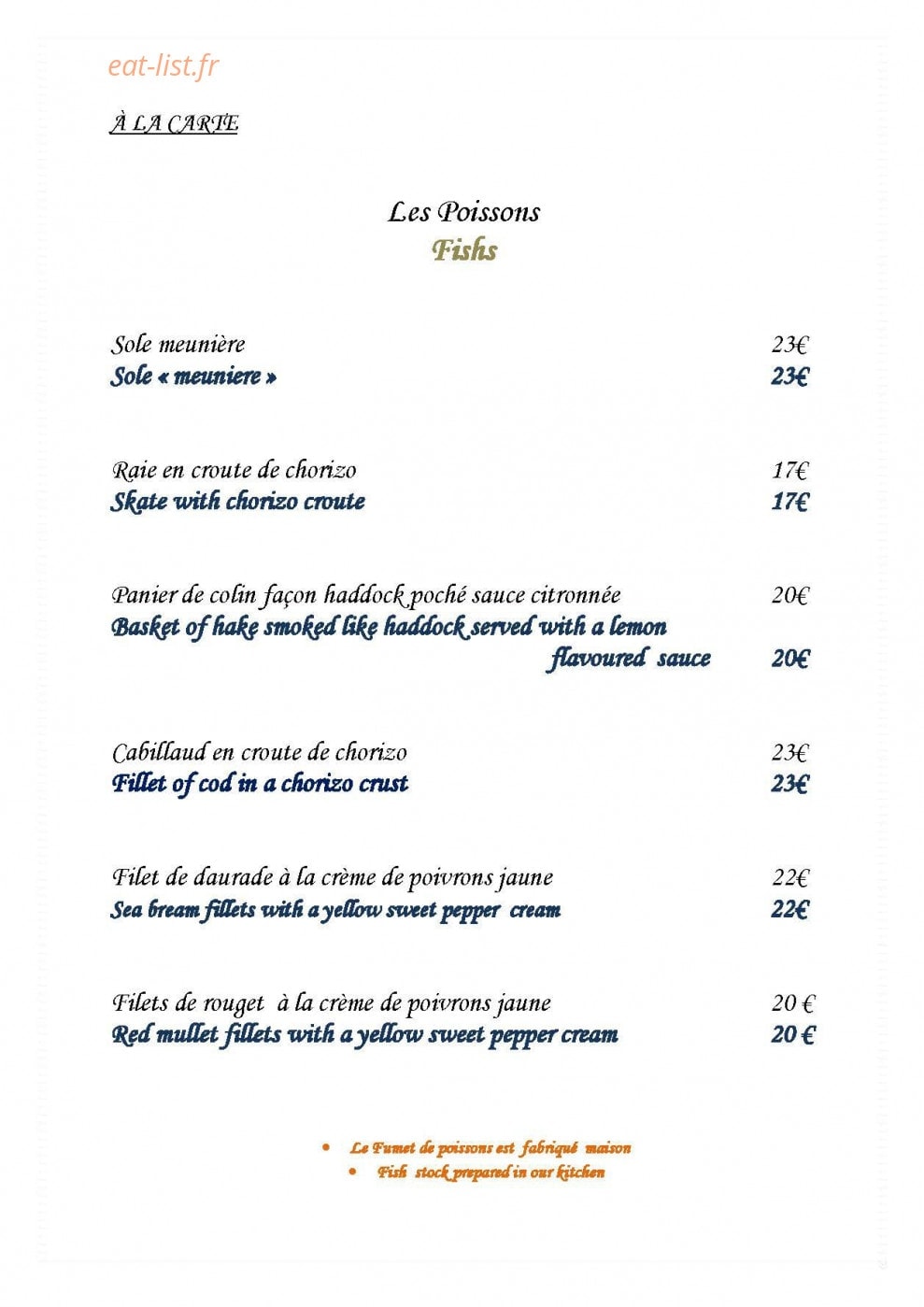 eat-list.fr

À LA CARTE

Les Poissons
Fishs

Sole meunière 23€
Sole « meuniere » 23€

Raie en croute de chorizo 17€
Skate with chorizo croute 17€

Panier de colin façon haddock poché sauce citronnée 20€
Basket of hake smoked like haddock served with a lemon flavoured sauce 20€

Cabillaud en croute de chorizo 23€
Fillet of cod in a chorizo crust 23€

Filet de daurade à la crème de poivrons jaune 22€
Sea bream fillets with a yellow sweet pepper cream 22€

Filets de rouget à la crème de poivrons jaune 20 €
Red mullet fillets with a yellow sweet pepper cream 20 €

• Le Fumet de poissons est fabriqué maison
• Fish stock prepared in our kitchen